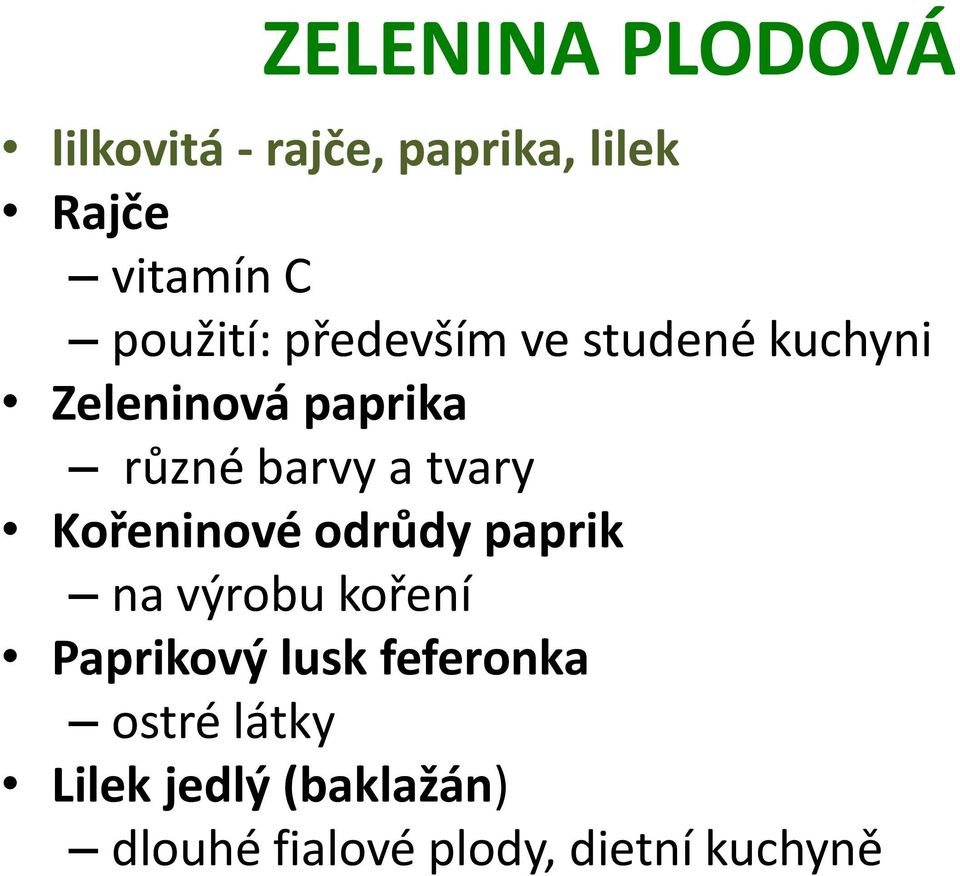 ZELENINA PLODOVÁ

• lilkovitá - rajče, paprika, lilek
• Rajče
– vitamín C
– použití: především ve studené kuchyni
• Zeleninová paprika
– různé barvy a tvary
• Kořeninové odrůdy paprik
– na výrobu koření
• Paprikový lusk feferonka
– ostré látky
• Lilek jedlý (baklažán)
– dlouhé fialové plody, dietní kuchyně